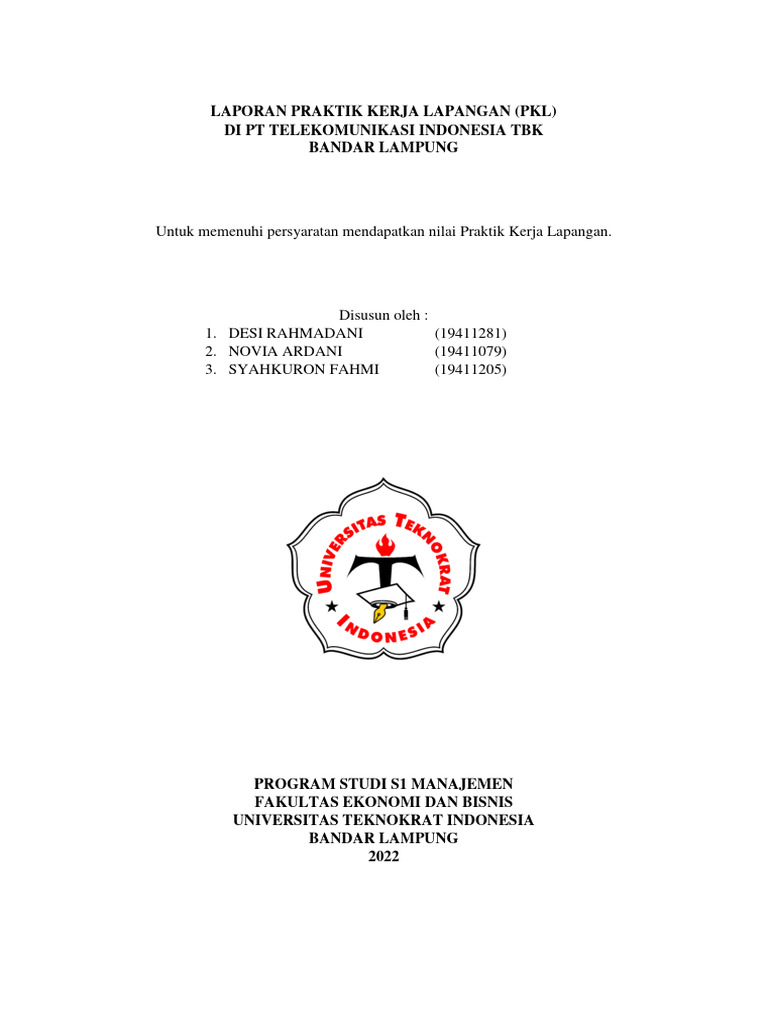 LAPORAN PRAKTIK KERJA LAPANGAN (PKL)
DI PT TELEKOMUNIKASI INDONESIA TBK
BANDAR LAMPUNG

Untuk memenuhi persyaratan mendapatkan nilai Praktik Kerja Lapangan.

Disusun oleh :
1. DESI RAHMADANI (19411281)
2. NOVIA ARDANI (19411079)
3. SYAHKURON FAHMI (19411205)

UNIVERSITAS TEKNOKRAT
INDONESIA

PROGRAM STUDI S1 MANAJEMEN
FAKULTAS EKONOMI DAN BISNIS
UNIVERSITAS TEKNOKRAT INDONESIA
BANDAR LAMPUNG
2022